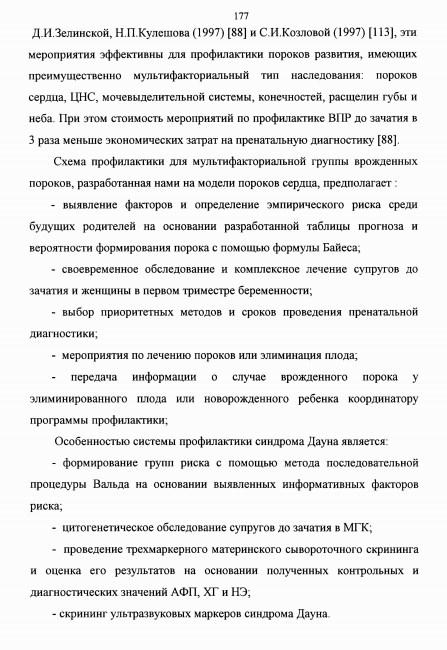 177

Д.И.Зелинской, Н.П.Кулешова (1997) [88] и С.И.Козловой (1997) [113], эти мероприятия эффективны для профилактики пороков развития, имеющих преимущественно мультифакториальный тип наследования: пороков сердца, ЦНС, мочевыделительной системы, конечностей, расщелин губы и неба. При этом стоимость мероприятий по профилактике ВПР до зачатия в 3 раза меньше экономических затрат на пренатальную диагностику [88].

Схема профилактики для мультифакториальной группы врожденных пороков, разработанная нами на модели пороков сердца, предполагает :

- выявление факторов и определение эмпирического риска среди будущих родителей на основании разработанной таблицы прогноза и вероятности формирования порока с помощью формулы Байеса;

- своевременное обследование и комплексное лечение супругов до зачатия и женщины в первом триместре беременности;

- выбор приоритетных методов и сроков проведения пренатальной диагностики;

- мероприятия по лечению пороков или элиминация плода;

- передача информации о случае врожденного порока у элиминированного плода или новорожденного ребенка координатору программы профилактики;

Особенностью системы профилактики синдрома Дауна является:

- формирование групп риска с помощью метода последовательной процедуры Вальда на основании выявленных информативных факторов риска;

- цитогенетическое обследование супругов до зачатия в МГК;

- проведение трехмаркерного материнского сывороточного скрининга и оценка его результатов на основании полученных контрольных и диагностических значений АФП, ХГ и НЭ;

- скрининг ультразвуковых маркеров синдрома Дауна.